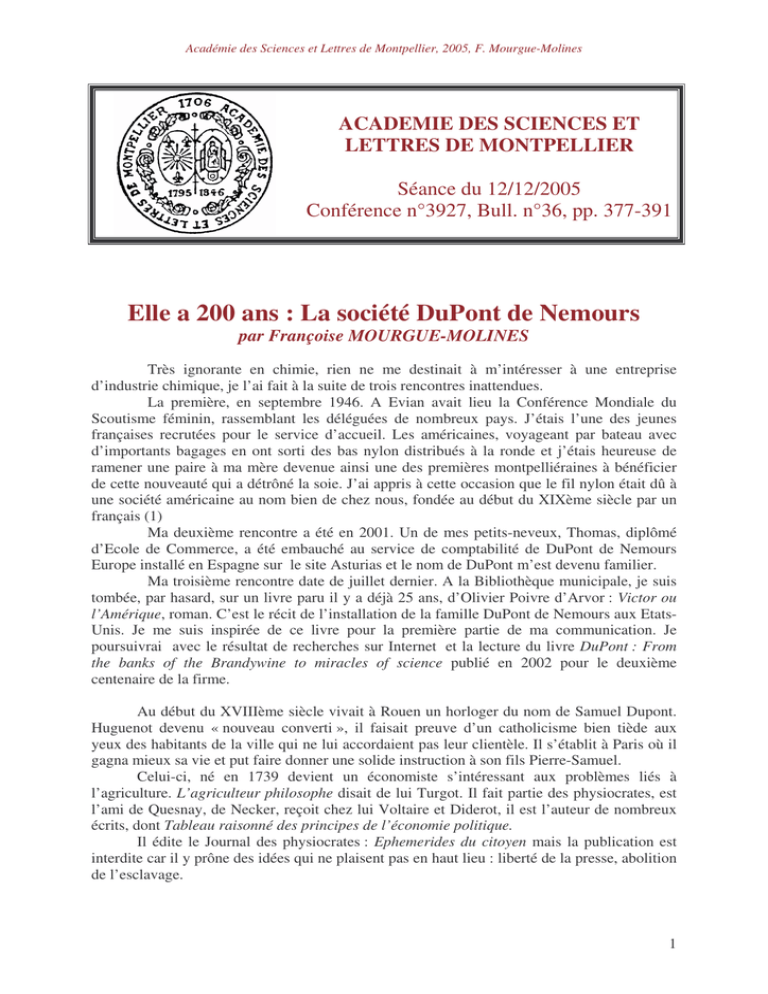 Académie des Sciences et Lettres de Montpellier, 2005, F. Mourgue-Molines

1706 ACADEMIE DES SCIENCES ET LETTRES DE MONTPELLIER 1795 1846

ACADEMIE DES SCIENCES ET LETTRES DE MONTPELLIER

Séance du 12/12/2005
Conférence n°3927, Bull. n°36, pp. 377-391

Elle a 200 ans : La société DuPont de Nemours

par Françoise MOURGUE-MOLINES

Très ignorante en chimie, rien ne me destinait à m'intéresser à une entreprise d'industrie chimique, je l'ai fait à la suite de trois rencontres inattendues.

La première, en septembre 1946. A Evian avait lieu la Conférence Mondiale du Scoutisme féminin, rassemblant les déléguées de nombreux pays. J'étais l'une des jeunes françaises recrutées pour le service d'accueil. Les américaines, voyageant par bateau avec d'importants bagages en ont sorti des bas nylon distribués à la ronde et j'étais heureuse de ramener une paire à ma mère devenue ainsi une des premières montpelliéraines à bénéficier de cette nouveauté qui a détrôné la soie. J'ai appris à cette occasion que le fil nylon était dû à une société américaine au nom bien de chez nous, fondée au début du XIXème siècle par un français (1)

Ma deuxième rencontre a été en 2001. Un de mes petits-neveux, Thomas, diplômé d'Ecole de Commerce, a été embauché au service de comptabilité de DuPont de Nemours Europe installé en Espagne sur le site Asturias et le nom de DuPont m'est devenu familier.

Ma troisième rencontre date de juillet dernier. A la Bibliothèque municipale, je suis tombée, par hasard, sur un livre paru il y a déjà 25 ans, d'Olivier Poivre d'Arvor : Victor ou l'Amérique, roman. C'est le récit de l'installation de la famille DuPont de Nemours aux Etats-Unis. Je me suis inspirée de ce livre pour la première partie de ma communication. Je poursuivrai avec le résultat de recherches sur Internet et la lecture du livre DuPont : From the banks of the Brandywine to miracles of science publié en 2002 pour le deuxième centenaire de la firme.

Au début du XVIIIème siècle vivait à Rouen un horloger du nom de Samuel Dupont. Huguenot devenu « nouveau converti », il faisait preuve d'un catholicisme bien tiède aux yeux des habitants de la ville qui ne lui accordaient pas leur clientèle. Il s'établit à Paris où il gagna mieux sa vie et put faire donner une solide instruction à son fils Pierre-Samuel.

Celui-ci, né en 1739 devient un économiste s'intéressant aux problèmes liés à l'agriculture. L'agriculteur philosophe disait de lui Turgot. Il fait partie des physiocrates, est l'ami de Quesnay, de Necker, reçoit chez lui Voltaire et Diderot, il est l'auteur de nombreux écrits, dont Tableau raisonné des principes de l'économie politique.

Il édite le Journal des physiocrates : Ephemerides du citoyen mais la publication est interdite car il y prône des idées qui ne plaisent pas en haut lieu : liberté de la presse, abolition de l'esclavage.

1